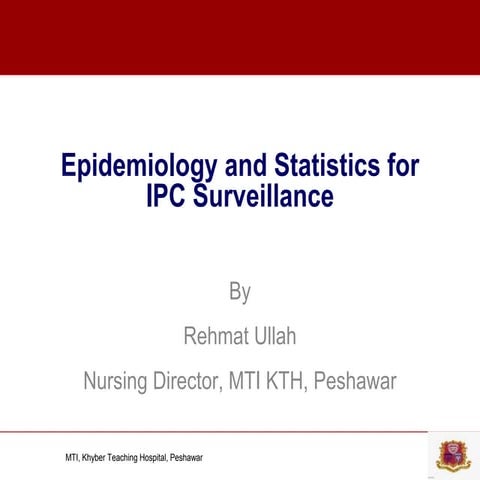 Epidemiology and Statistics for IPC Surveillance

By

Rehmat Ullah

Nursing Director, MTI KTH, Peshawar

MTI, Khyber Teaching Hospital, Peshawar